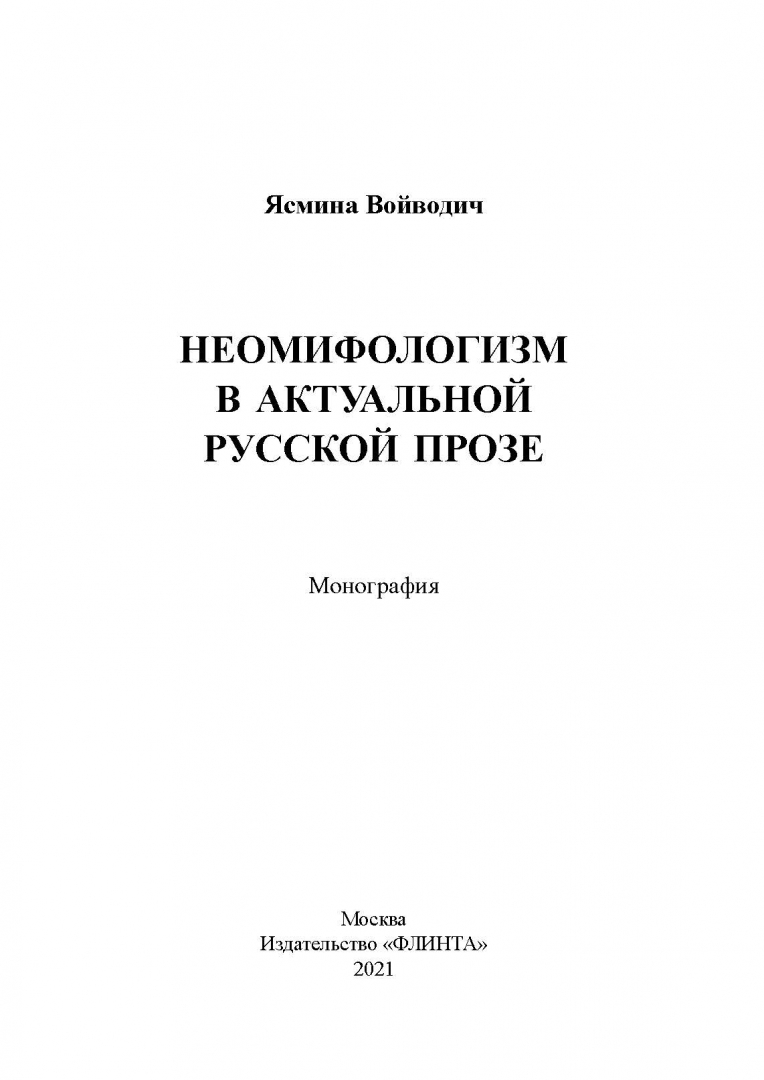 Ясмина Войводич

НЕОМИФОЛОГИЗМ
В АКТУАЛЬНОЙ
РУССКОЙ ПРОЗЕ

Монография

Москва
Издательство «ФЛИНТА»
2021